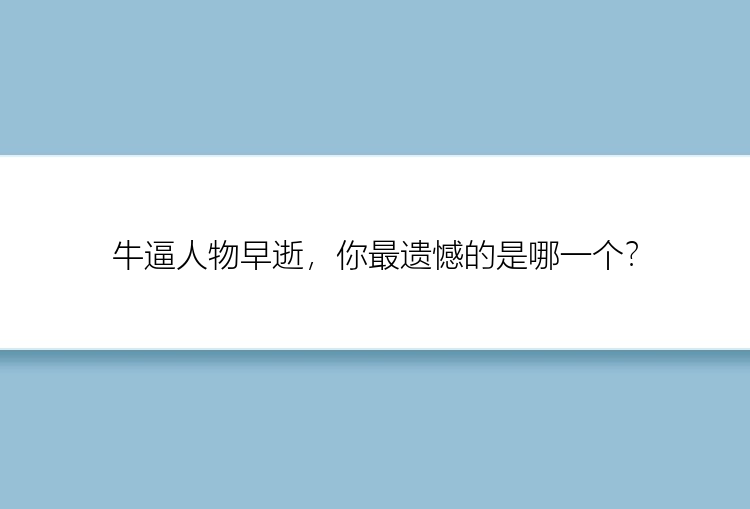 牛逼人物早逝，你最遗憾的是哪一个？